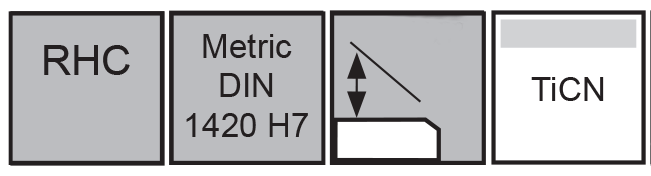 RHC

Metric DIN 1420 H7

TiCN